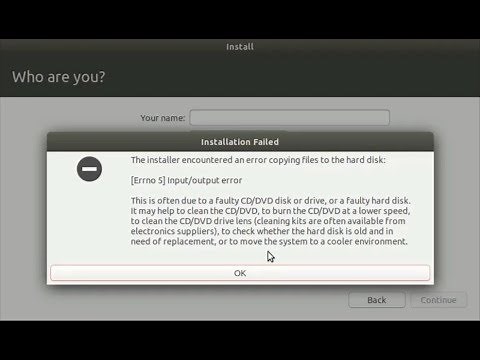 Install

Who are you?

Your name:

Installation Failed

The installer encountered an error copying files to the hard disk:

[Errno 5] Input/output error

This is often due to a faulty CD/DVD disk or drive, or a faulty hard disk. It may help to clean the CD/DVD, to burn the CD/DVD at a lower speed, to clean the CD/DVD drive lens (cleaning kits are often available from electronics suppliers), to check whether the hard disk is old and in need of replacement, or to move the system to a cooler environment.

OK

Back

Continue